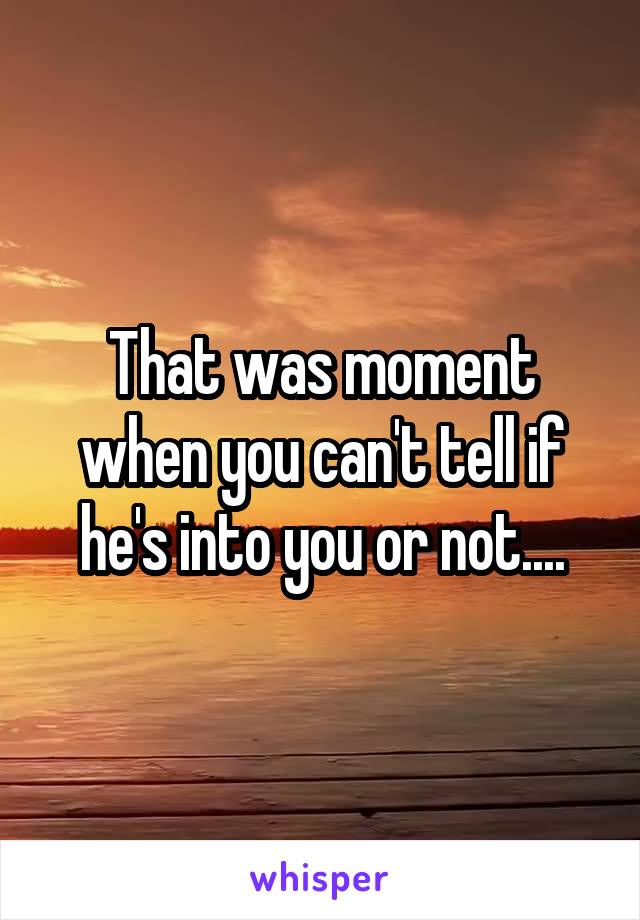 That was moment when you can't tell if he's into you or not....

whisper